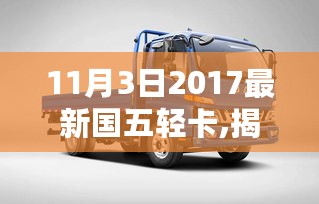 11月3日2017最新国五轻卡，揭